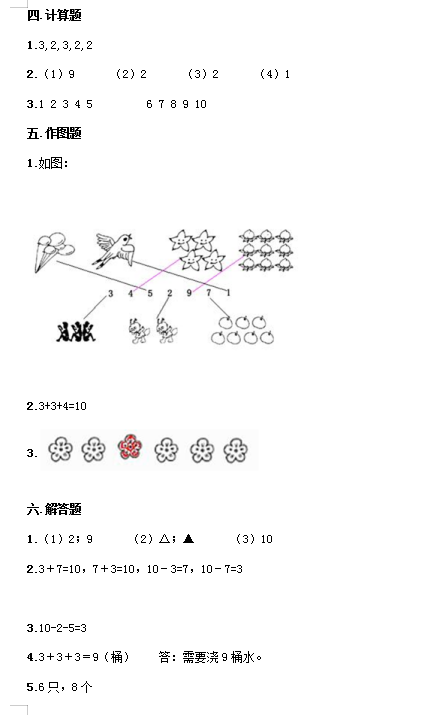 四.计算题

1.3, 2, 3, 2, 2

2.（1）9　（2）2　（3）2　（4）1

3.1 2 3 4 5　6 7 8 9 10

五.作图题

1.如图：

3　4　5　2　9　7　1

2.3+3+4=10

3.

六.解答题

1.（1）2；9　（2）△；▲　（3）10

2.3＋7=10，7＋3=10，10－3=7，10－7=3

3.10-2-5=3

4.3＋3＋3＝9（桶）　答：需要浇9桶水。

5.6只，8个